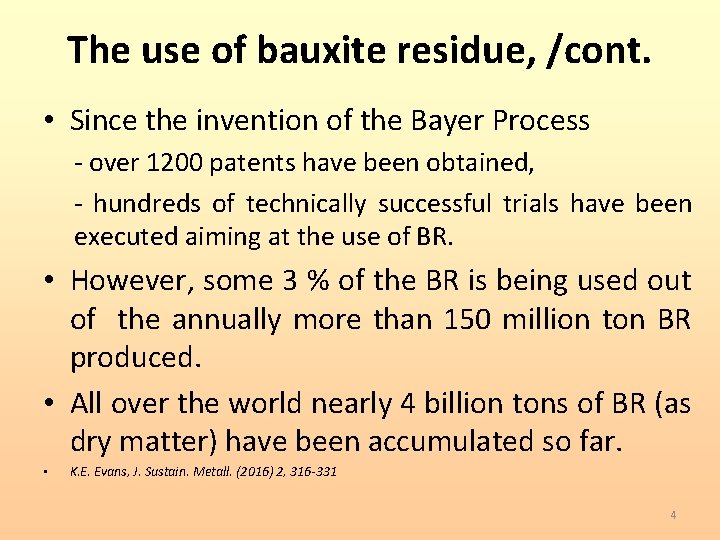 The use of bauxite residue, /cont.

• Since the invention of the Bayer Process

- over 1200 patents have been obtained,

- hundreds of technically successful trials have been executed aiming at the use of BR.

• However, some 3 % of the BR is being used out of the annually more than 150 million ton BR produced.

• All over the world nearly 4 billion tons of BR (as dry matter) have been accumulated so far.

• K.E. Evans, J. Sustain. Metall. (2016) 2, 316-331

4